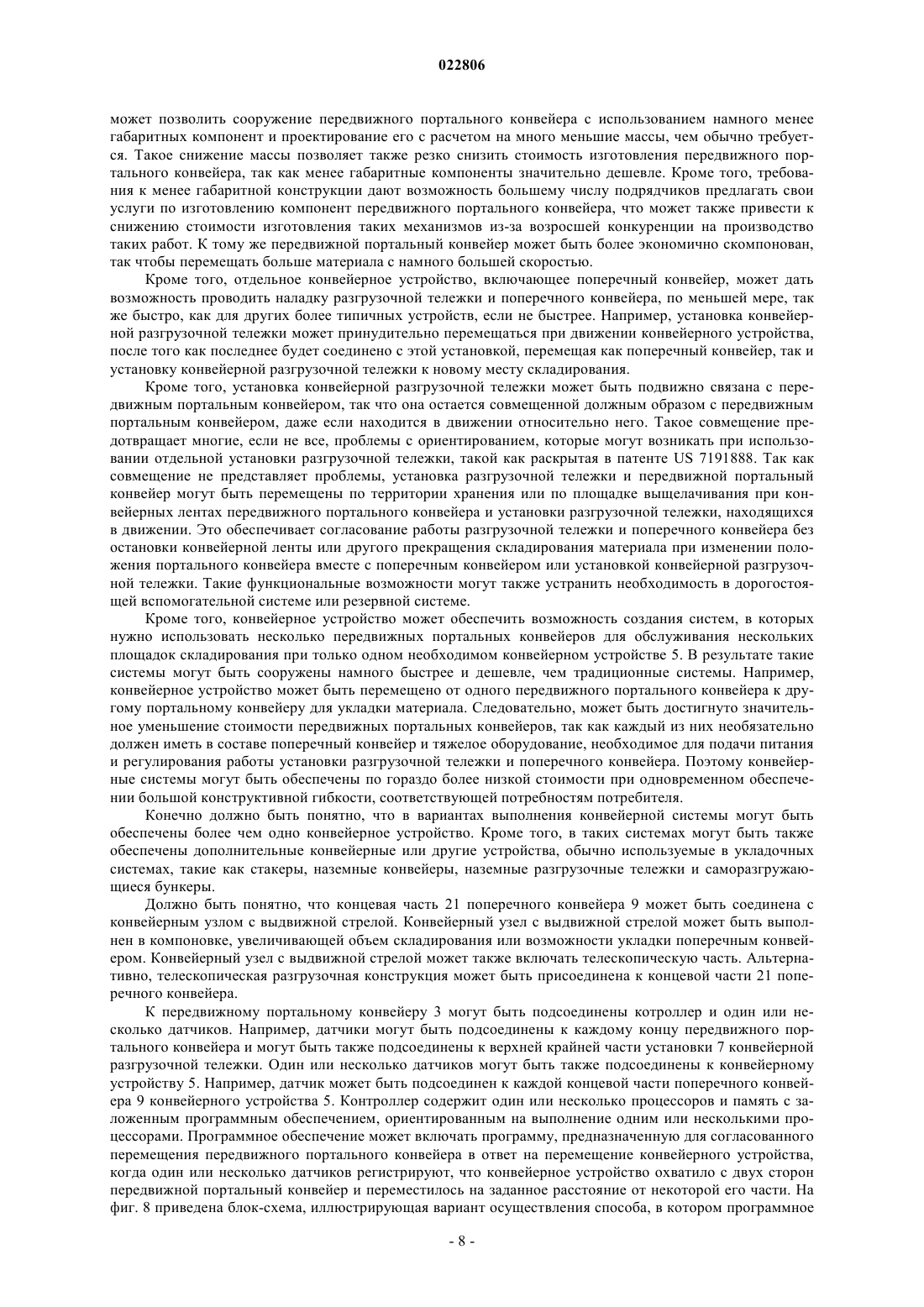 022806

может позволить сооружение передвижного портального конвейера с использованием намного менее габаритных компонент и проектирование его с расчетом на много меньшие массы, чем обычно требуется. Такое снижение массы позволяет также резко снизить стоимость изготовления передвижного портального конвейера, так как менее габаритные компоненты значительно дешевле. Кроме того, требования к менее габаритной конструкции дают возможность большему числу подрядчиков предлагать свои услуги по изготовлению компонент передвижного портального конвейера, что может также привести к снижению стоимости изготовления таких механизмов из-за возросшей конкуренции на производство таких работ. К тому же передвижной портальный конвейер может быть более экономично скомпонован, так чтобы перемещать больше материала с намного большей скоростью.

Кроме того, отдельное конвейерное устройство, включающее поперечный конвейер, может дать возможность проводить наладку разгрузочной тележки и поперечного конвейера, по меньшей мере, так же быстро, как для других более типичных устройств, если не быстрее. Например, установка конвейерной разгрузочной тележки может принудительно перемещаться при движении конвейерного устройства, после того как последнее будет соединено с этой установкой, перемещая как поперечный конвейер, так и установку конвейерной разгрузочной тележки к новому месту складирования.

Кроме того, установка конвейерной разгрузочной тележки может быть подвижно связана с передвижным портальным конвейером, так что она остается совмещенной должным образом с передвижным портальным конвейером, даже если находится в движении относительно него. Такое совмещение предотвращает многие, если не все, проблемы с ориентированием, которые могут возникать при использовании отдельной установки разгрузочной тележки, такой как раскрытая в патенте US 7191888. Так как совмещение не представляет проблемы, установка разгрузочной тележки и передвижной портальный конвейер могут быть перемещены по территории хранения или по площадке выщелачивания при конвейерных лентах передвижного портального конвейера и установки разгрузочной тележки, находящихся в движении. Это обеспечивает согласование работы разгрузочной тележки и поперечного конвейера без остановки конвейерной ленты или другого прекращения складирования материала при изменении положения портального конвейера вместе с поперечным конвейером или установкой конвейерной разгрузочной тележки. Такие функциональные возможности могут также устранить необходимость в дорогостоящей вспомогательной системе или резервной системе.

Кроме того, конвейерное устройство может обеспечить возможность создания систем, в которых нужно использовать несколько передвижных портальных конвейеров для обслуживания нескольких площадок складирования при только одном необходимом конвейерном устройстве 5. В результате такие системы могут быть сооружены намного быстрее и дешевле, чем традиционные системы. Например, конвейерное устройство может быть перемещено от одного передвижного портального конвейера к другому портальному конвейеру для укладки материала. Следовательно, может быть достигнуто значительное уменьшение стоимости передвижных портальных конвейеров, так как каждый из них необязательно должен иметь в составе поперечный конвейер и тяжелое оборудование, необходимое для подачи питания и регулирования работы установки разгрузочной тележки и поперечного конвейера. Поэтому конвейерные системы могут быть обеспечены по гораздо более низкой стоимости при одновременном обеспечении большой конструктивной гибкости, соответствующей потребностям потребителя.

Конечно должно быть понятно, что в вариантах выполнения конвейерной системы могут быть обеспечены более чем одно конвейерное устройство. Кроме того, в таких системах могут быть также обеспечены дополнительные конвейерные или другие устройства, обычно используемые в укладочных системах, такие как стакеры, наземные конвейеры, наземные разгрузочные тележки и саморазгружающиеся бункеры.

Должно быть понятно, что концевая часть 21 поперечного конвейера 9 может быть соединена с конвейерным узлом с выдвижной стрелой. Конвейерный узел с выдвижной стрелой может быть выполнен в компоновке, увеличивающей объем складирования или возможности укладки поперечным конвейером. Конвейерный узел с выдвижной стрелой может также включать телескопическую часть. Альтернативно, телескопическая разгрузочная конструкция может быть присоединена к концевой части 21 поперечного конвейера.

К передвижному портальному конвейеру 3 могут быть подсоединены котроллер и один или несколько датчиков. Например, датчики могут быть подсоединены к каждому концу передвижного портального конвейера и могут быть также подсоединены к верхней крайней части установки 7 конвейерной разгрузочной тележки. Один или несколько датчиков могут быть также подсоединены к конвейерному устройству 5. Например, датчик может быть подсоединен к каждой концевой части поперечного конвейера 9 конвейерного устройства 5. Контроллер содержит один или несколько процессоров и память с заложенным программным обеспечением, ориентированным на выполнение одним или несколькими процессорами. Программное обеспечение может включать программу, предназначенную для согласованного перемещения передвижного портального конвейера в ответ на перемещение конвейерного устройства, когда один или несколько датчиков регистрируют, что конвейерное устройство охватило с двух сторон передвижной портальный конвейер и переместилось на заданное расстояние от некоторой его части. На фиг. 8 приведена блок-схема, иллюстрирующая вариант осуществления способа, в котором программное

- 8 -